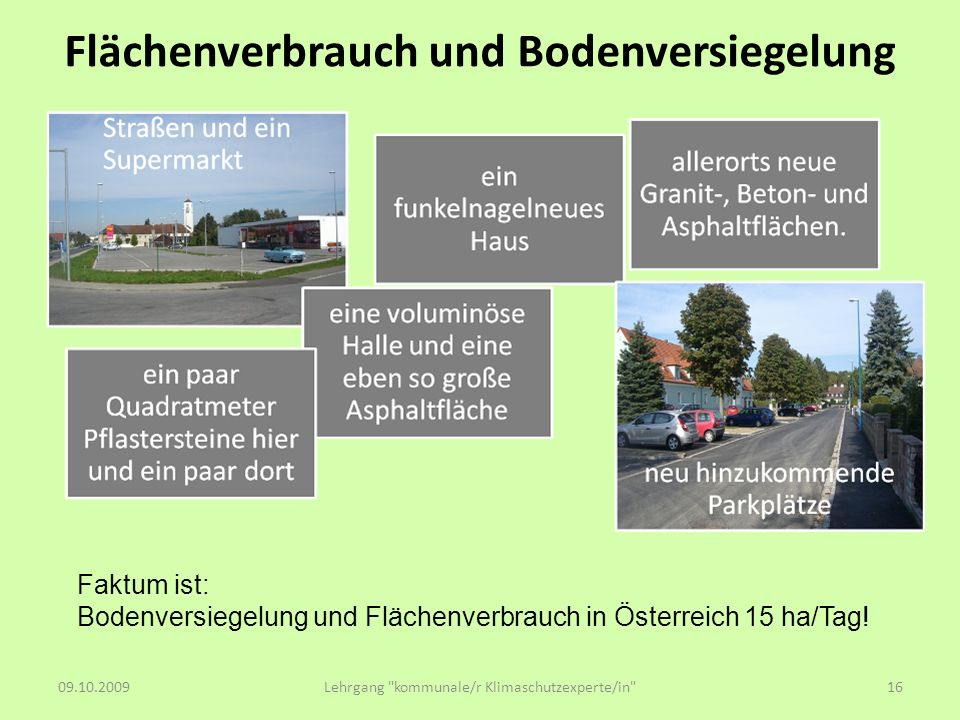 Flächenverbrauch und Bodenversiegelung

Straßen und ein Supermarkt

ein funkelnagelneues Haus

allerorts neue Granit-, Beton- und Asphaltflächen.

eine voluminöse Halle und eine eben so große Asphaltfläche

ein paar Quadratmeter Pflastersteine hier und ein paar dort

neu hinzukommende Parkplätze

Faktum ist:
Bodenversiegelung und Flächenverbrauch in Österreich 15 ha/Tag!

09.10.2009

Lehrgang "kommunale/r Klimaschutzexperte/in"

16